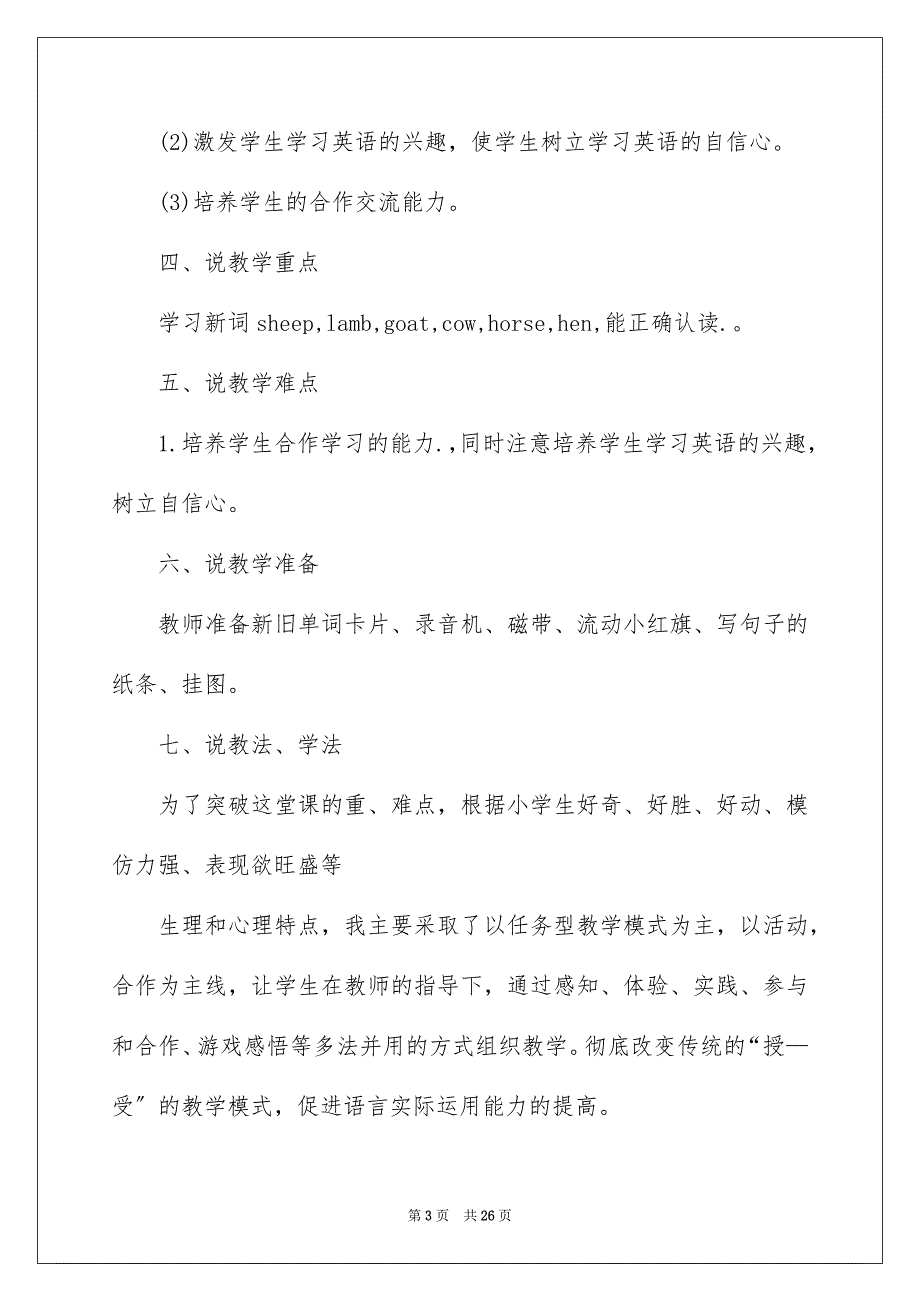 (2)激发学生学习英语的兴趣，使学生树立学习英语的自信心。

(3)培养学生的合作交流能力。

四、说教学重点

学习新词 sheep,lamb,goat,cow,horse,hen,能正确认读.。

五、说教学难点

1.培养学生合作学习的能力.,同时注意培养学生学习英语的兴趣，树立自信心。

六、说教学准备

教师准备新旧单词卡片、录音机、磁带、流动小红旗、写句子的纸条、挂图。

七、说教法、学法

为了突破这堂课的重、难点，根据小学生好奇、好胜、好动、模仿力强、表现欲旺盛等

生理和心理特点，我主要采取了以任务型教学模式为主，以活动，合作为主线，让学生在教师的指导下，通过感知、体验、实践、参与和合作、游戏感悟等多法并用的方式组织教学。彻底改变传统的“授—受”的教学模式，促进语言实际运用能力的提高。

第 3 页　共 26 页